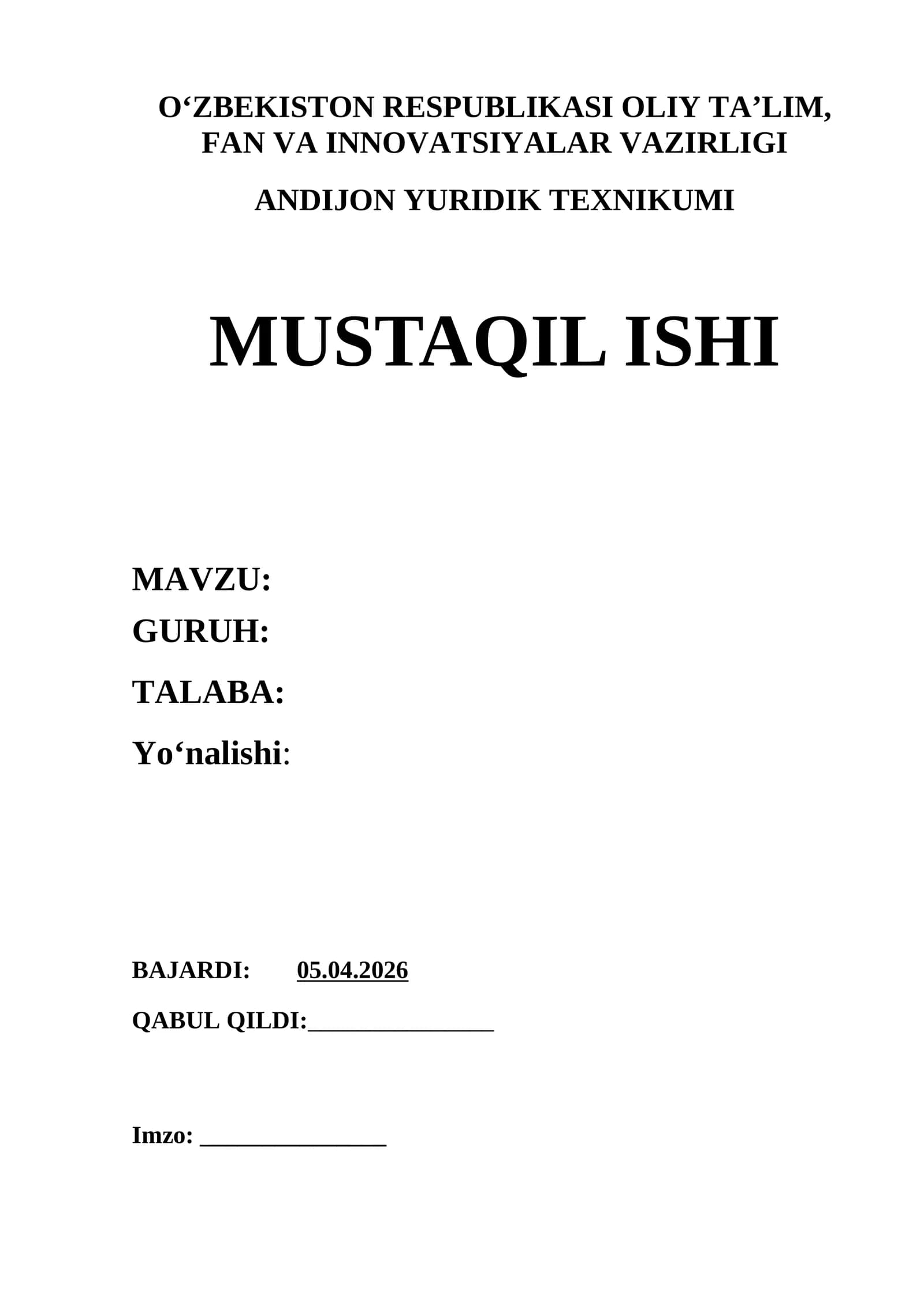 O‘ZBEKISTON RESPUBLIKASI OLIY TA’LIM, FAN VA INNOVATSIYALAR VAZIRLIGI

ANDIJON YURIDIK TEXNIKUMI

MUSTAQIL ISHI

MAVZU:
GURUH:

TALABA:

Yo‘nalishi:

BAJARDI: 05.04.2026

QABUL QILDI:_______________

Imzo: _______________